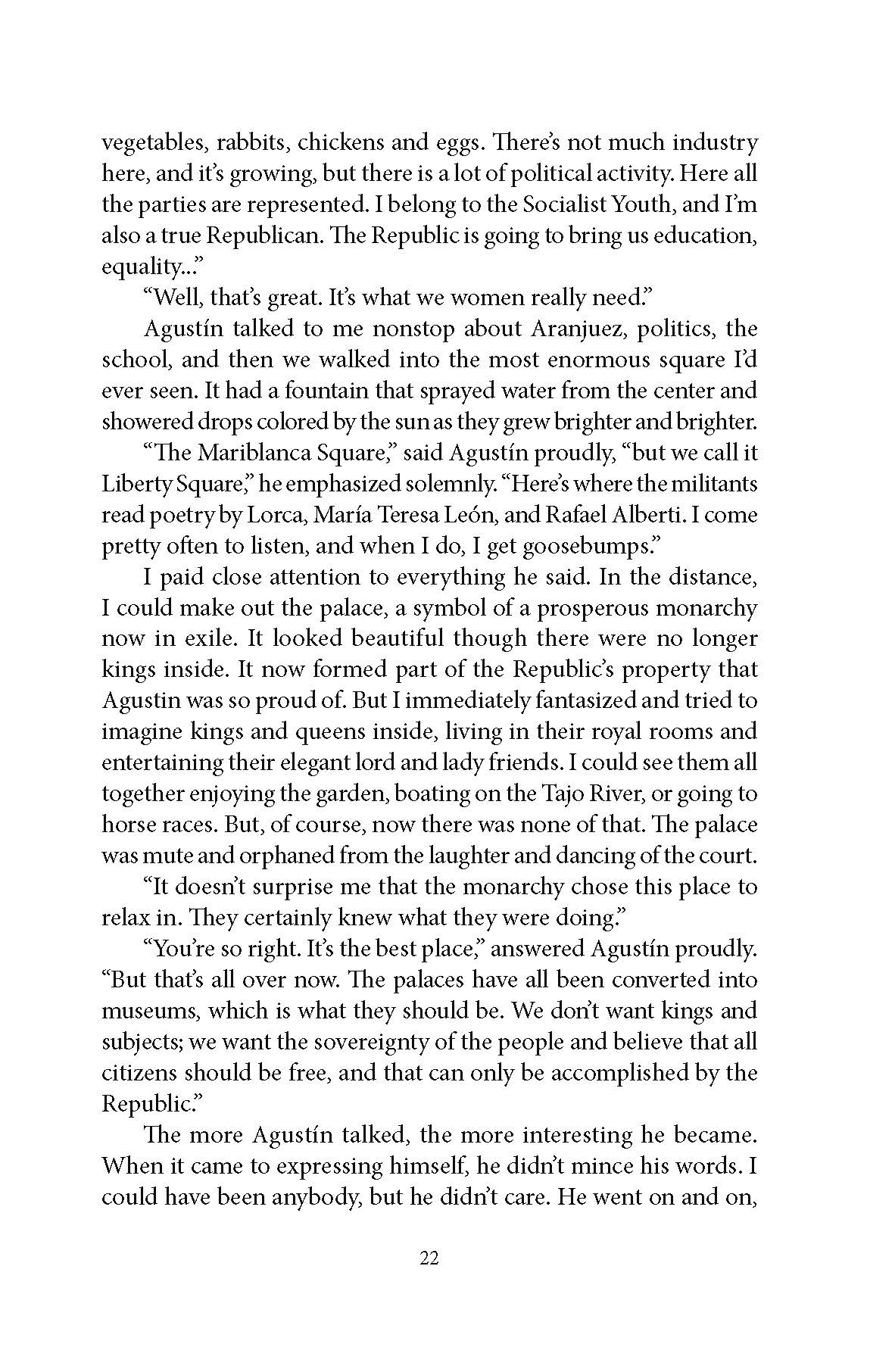 vegetables, rabbits, chickens and eggs. There's not much industry here, and it's growing, but there is a lot of political activity. Here all the parties are represented. I belong to the Socialist Youth, and I'm also a true Republican. The Republic is going to bring us education, equality..."

"Well, that's great. It's what we women really need."

Agustín talked to me nonstop about Aranjuez, politics, the school, and then we walked into the most enormous square I'd ever seen. It had a fountain that sprayed water from the center and showered drops colored by the sun as they grew brighter and brighter.

"The Mariblanca Square," said Agustín proudly, "but we call it Liberty Square," he emphasized solemnly. "Here's where the militants read poetry by Lorca, María Teresa León, and Rafael Alberti. I come pretty often to listen, and when I do, I get goosebumps."

I paid close attention to everything he said. In the distance, I could make out the palace, a symbol of a prosperous monarchy now in exile. It looked beautiful though there were no longer kings inside. It now formed part of the Republic's property that Agustin was so proud of. But I immediately fantasized and tried to imagine kings and queens inside, living in their royal rooms and entertaining their elegant lord and lady friends. I could see them all together enjoying the garden, boating on the Tajo River, or going to horse races. But, of course, now there was none of that. The palace was mute and orphaned from the laughter and dancing of the court.

"It doesn't surprise me that the monarchy chose this place to relax in. They certainly knew what they were doing."

"You're so right. It's the best place," answered Agustín proudly. "But that's all over now. The palaces have all been converted into museums, which is what they should be. We don't want kings and subjects; we want the sovereignty of the people and believe that all citizens should be free, and that can only be accomplished by the Republic."

The more Agustín talked, the more interesting he became. When it came to expressing himself, he didn't mince his words. I could have been anybody, but he didn't care. He went on and on,

22